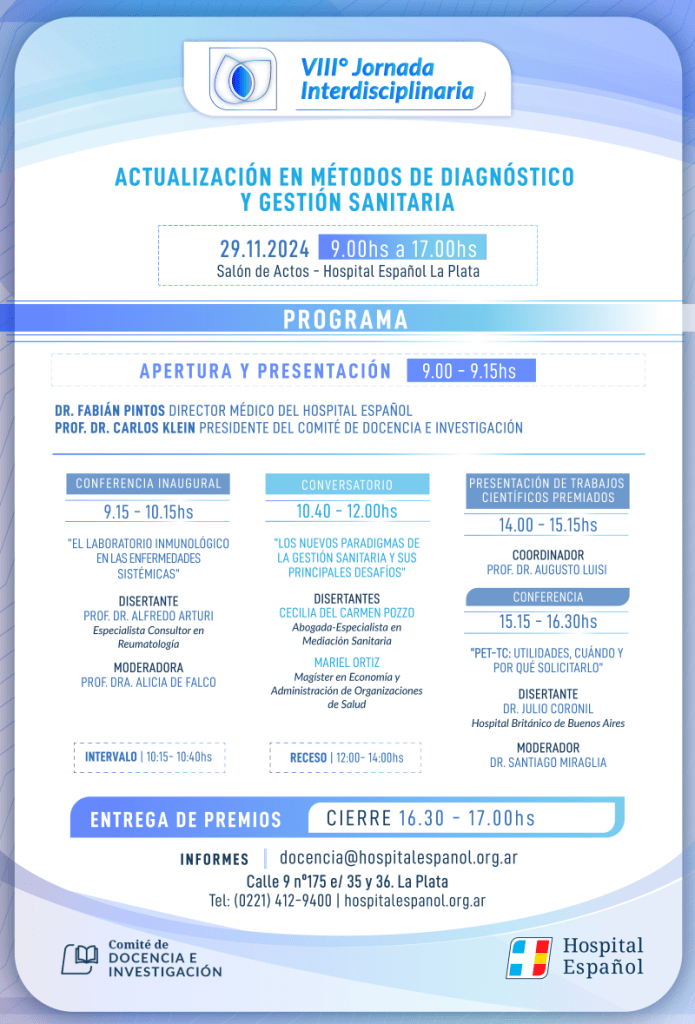 VIII° Jornada Interdisciplinaria

ACTUALIZACIÓN EN MÉTODOS DE DIAGNÓSTICO Y GESTIÓN SANITARIA

29.11.2024 9.00hs a 17.00hs
Salón de Actos - Hospital Español La Plata

PROGRAMA

APERTURA Y PRESENTACIÓN 9.00 - 9.15hs

DR. FABIÁN PINTOS DIRECTOR MÉDICO DEL HOSPITAL ESPAÑOL
PROF. DR. CARLOS KLEIN PRESIDENTE DEL COMITÉ DE DOCENCIA E INVESTIGACIÓN

CONFERENCIA INAUGURAL
9.15 - 10.15hs
"EL LABORATORIO INMUNOLÓGICO EN LAS ENFERMEDADES SISTÉMICAS"
DISERTANTE
PROF. DR. ALFREDO ARTURI
Especialista Consultor en Reumatología
MODERADORA
PROF. DRA. ALICIA DE FALCO

INTERVALO | 10:15- 10:40hs

CONVERSATORIO
10.40 - 12.00hs
"LOS NUEVOS PARADIGMAS DE LA GESTIÓN SANITARIA Y SUS PRINCIPALES DESAFÍOS"
DISERTANTES
CECILIA DEL CARMEN POZZO
Abogada-Especialista en Mediación Sanitaria
MARIEL ORTIZ
Magíster en Economía y Administración de Organizaciones de Salud

RECESO | 12:00- 14:00hs

PRESENTACIÓN DE TRABAJOS CIENTÍFICOS PREMIADOS
14.00 - 15.15hs
COORDINADOR
PROF. DR. AUGUSTO LUISI

CONFERENCIA
15.15 - 16.30hs
"PET-TC: UTILIDADES, CUÁNDO Y POR QUÉ SOLICITARLO"
DISERTANTE
DR. JULIO CORONIL
Hospital Británico de Buenos Aires
MODERADOR
DR. SANTIAGO MIRAGLIA

ENTREGA DE PREMIOS CIERRE 16.30 - 17.00hs

INFORMES | docencia@hospitalespanol.org.ar
Calle 9 n°175 e/ 35 y 36. La Plata
Tel: (0221) 412-9400 | hospitalespanol.org.ar

Comité de DOCENCIA E INVESTIGACIÓN

Hospital Español